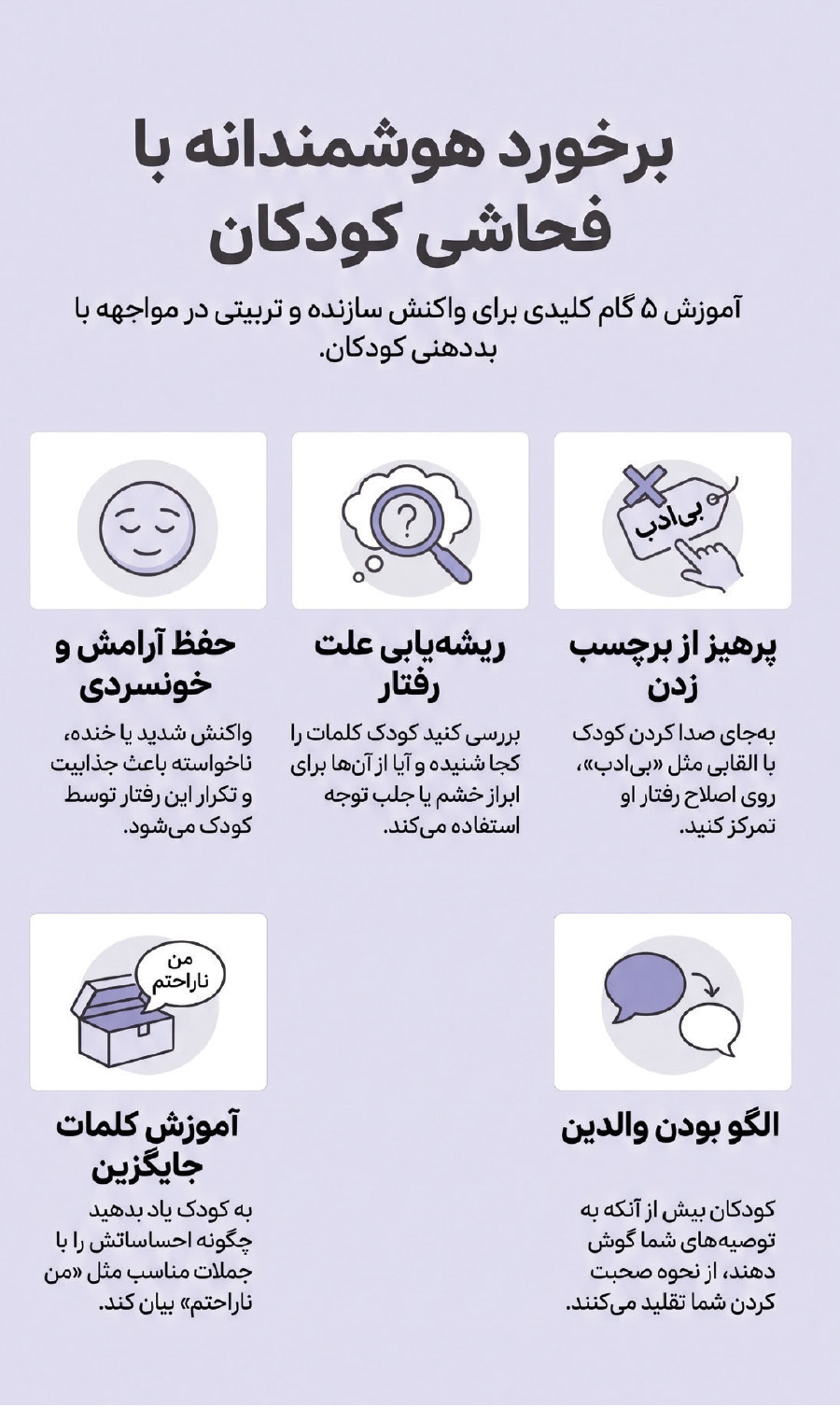 برخورد هوشمندانه با فحاشی کودکان

آموزش ۵ گام کلیدی برای واکنش سازنده و تربیتی در مواجهه با بددهنی کودکان.

بی‌ادب

پرهیز از برچسب زدن

به‌جای صدا کردن کودک با القابی مثل «بی‌ادب»، روی اصلاح رفتار او تمرکز کنید.

ریشه‌یابی علت رفتار

بررسی کنید کودک کلمات را کجا شنیده و آیا از آن‌ها برای ابراز خشم یا جلب توجه استفاده می‌کند.

حفظ آرامش و خونسردی

واکنش شدید یا خنده، ناخواسته باعث جذابیت و تکرار این رفتار توسط کودک می‌شود.

الگو بودن والدین

کودکان بیش از آنکه به توصیه‌های شما گوش دهند، از نحوه صحبت کردن شما تقلید می‌کنند.

من ناراحتم

آموزش کلمات جایگزین

به کودک یاد بدهید چگونه احساساتش را با جملات مناسب مثل «من ناراحتم» بیان کند.